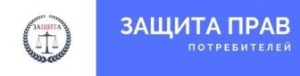 ЗАЩИТА

ЗАЩИТА ПРАВ
ПОТРЕБИТЕЛЕЙ